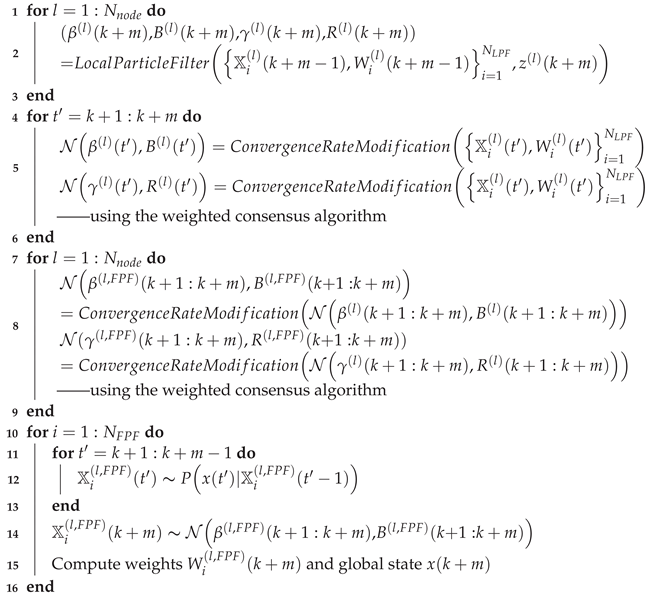 1 **for** $l = 1 : N_{node}$ **do**

2 $(\beta^{(l)}(k+m), B^{(l)}(k+m), \gamma^{(l)}(k+m), R^{(l)}(k+m))$ $= LocalParticleFilter\left(\left\{\mathbb{X}_i^{(l)}(k+m-1), W_i^{(l)}(k+m-1)\right\}_{i=1}^{N_{LPF}}, z^{(l)}(k+m)\right)$

3 **end**

4 **for** $t' = k+1 : k+m$ **do**

5 $\mathcal{N}\left(\beta^{(l)}(t'), B^{(l)}(t')\right) = ConvergenceRateModification\left(\left\{\mathbb{X}_i^{(l)}(t'), W_i^{(l)}(t')\right\}_{i=1}^{N_{LPF}}\right)$
$\mathcal{N}\left(\gamma^{(l)}(t'), R^{(l)}(t')\right) = ConvergenceRateModification\left(\left\{\mathbb{X}_i^{(l)}(t'), W_i^{(l)}(t')\right\}_{i=1}^{N_{LPF}}\right)$
——using the weighted consensus algorithm

6 **end**

7 **for** $l = 1 : N_{node}$ **do**

8 $\mathcal{N}\left(\beta^{(l,FPF)}(k+1:k+m), B^{(l,FPF)}(k+1:k+m)\right)$
$= ConvergenceRateModification\left(\mathcal{N}\left(\beta^{(l)}(k+1:k+m), B^{(l)}(k+1:k+m)\right)\right)$
$\mathcal{N}(\gamma^{(l,FPF)}(k+1:k+m), R^{(l,FPF)}(k+1:k+m))$
$= ConvergenceRateModification\left(\mathcal{N}\left(\gamma^{(l)}(k+1:k+m), R^{(l)}(k+1:k+m)\right)\right)$
——using the weighted consensus algorithm

9 **end**

10 **for** $i = 1 : N_{FPF}$ **do**

11 **for** $t' = k+1 : k+m-1$ **do**

12 $\mathbb{X}_i^{(l,FPF)}(t') \sim P\left(x(t')|\mathbb{X}_i^{(l,FPF)}(t'-1)\right)$

13 **end**

14 $\mathbb{X}_i^{(l,FPF)}(k+m) \sim \mathcal{N}\left(\beta^{(l,FPF)}(k+1:k+m), B^{(l,FPF)}(k+1:k+m)\right)$

15 Compute weights $W_i^{(l,FPF)}(k+m)$ and global state $x(k+m)$

16 **end**